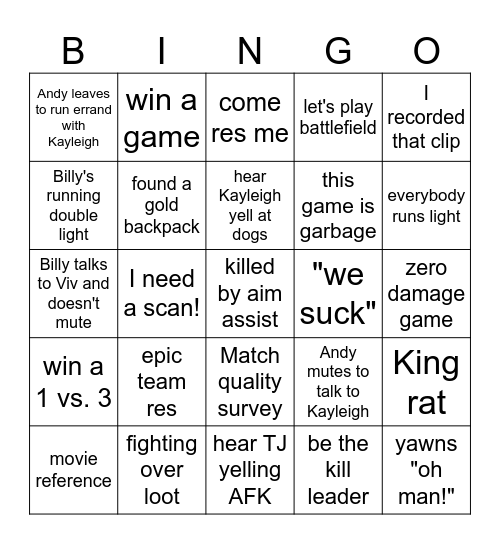 | B | I | N | G | O |
|---|---|---|---|---|
| Andy leaves to run errand with Kayleigh | win a game | come res me | let's play battlefield | I recorded that clip |
| Billy's running double light | found a gold backpack | hear Kayleigh yell at dogs | this game is garbage | everybody runs light |
| Billy talks to Viv and doesn't mute | I need a scan! | killed by aim assist | "we suck" | zero damage game |
| win a 1 vs. 3 | epic team res | Match quality survey | Andy mutes to talk to Kayleigh | King rat |
| movie reference | fighting over loot | hear TJ yelling AFK | be the kill leader | yawns "oh man!" |